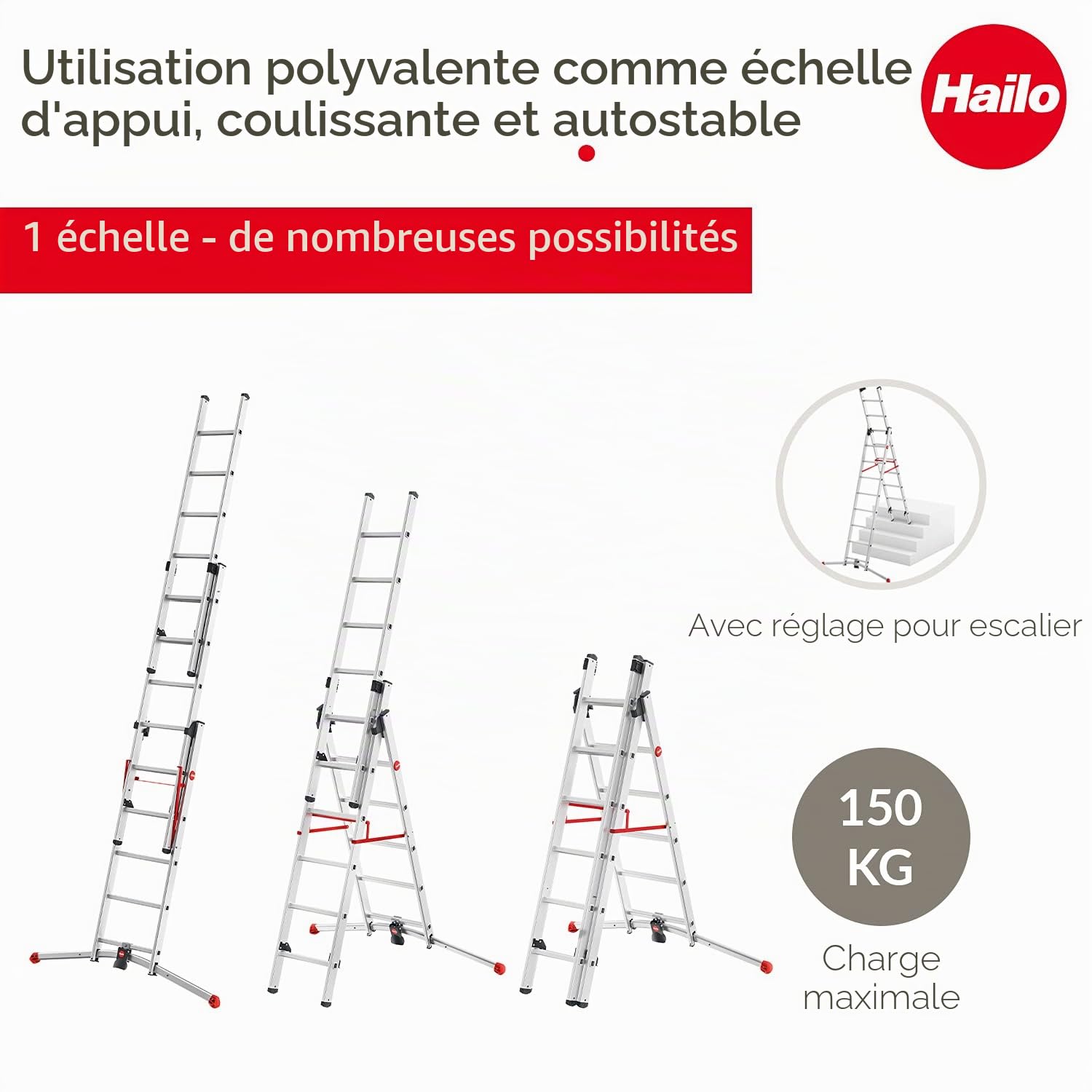 Utilisation polyvalente comme échelle d'appui, coulissante et autostable

Hailo

1 échelle - de nombreuses possibilités

Avec réglage pour escalier

150 KG

Charge maximale